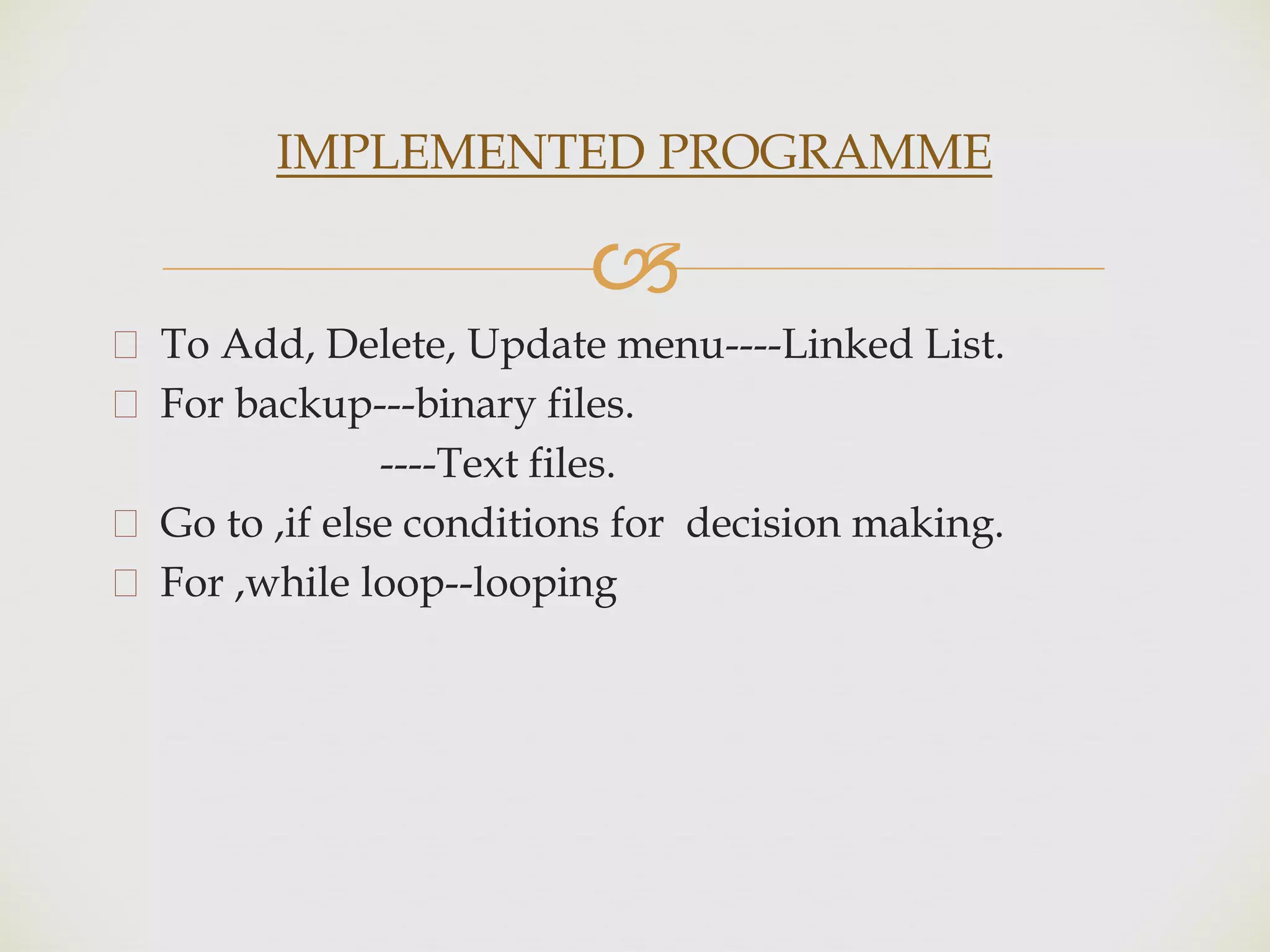 IMPLEMENTED PROGRAMME

To Add, Delete, Update menu----Linked List.
For backup---binary files.
----Text files.
Go to ,if else conditions for decision making.
For ,while loop--looping